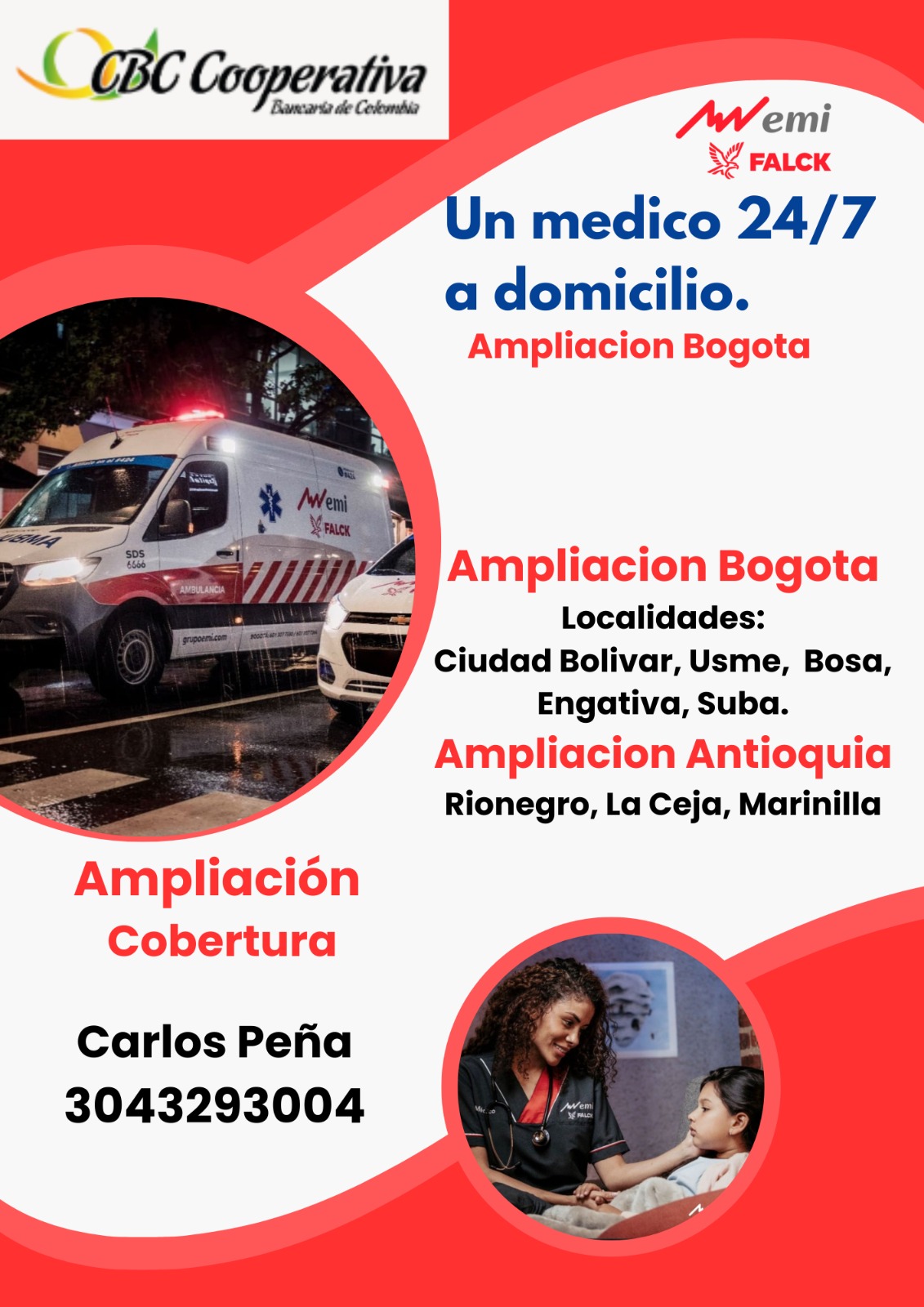 CBC Cooperativa
Bancaria de Colombia

emi
FALCK

Un medico 24/7 a domicilio.
Ampliacion Bogota

emi
FALCK
SDS
6666
AMBULANCIA
grupoemi.com

Ampliacion Bogota
Localidades:
Ciudad Bolivar, Usme, Bosa, Engativa, Suba.
Ampliacion Antioquia
Rionegro, La Ceja, Marinilla

Ampliación
Cobertura

Carlos Peña
3043293004

emi
FALCK